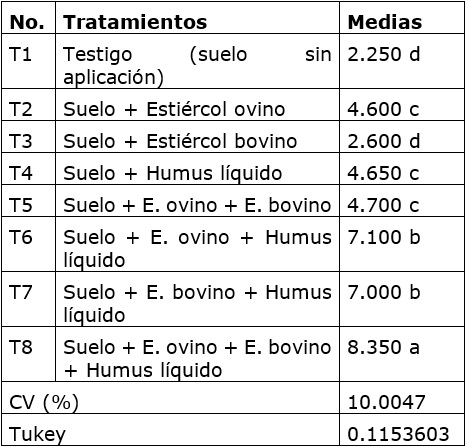 | No. | Tratamientos | Medias |
|---|---|---|
| T1 | Testigo (suelo sin aplicación) | 2.250 d |
| T2 | Suelo + Estiércol ovino | 4.600 c |
| T3 | Suelo + Estiércol bovino | 2.600 d |
| T4 | Suelo + Humus líquido | 4.650 c |
| T5 | Suelo + E. ovino + E. bovino | 4.700 c |
| T6 | Suelo + E. ovino + Humus líquido | 7.100 b |
| T7 | Suelo + E. bovino + Humus líquido | 7.000 b |
| T8 | Suelo + E. ovino + E. bovino + Humus líquido | 8.350 a |
| CV (%) | | 10.0047 |
| Tukey | | 0.1153603 |